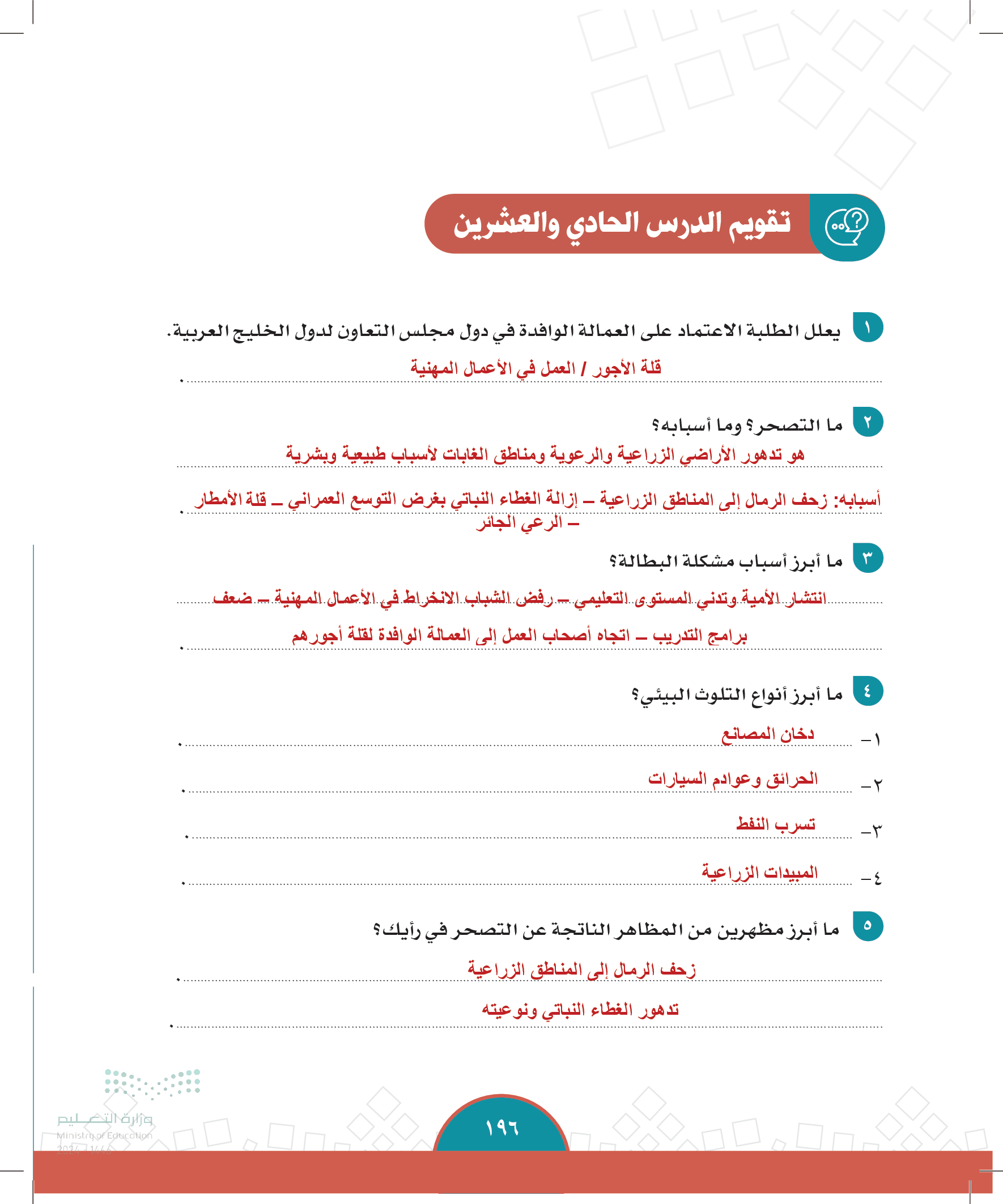 تقويم الدرس الحادي والعشرين

١ يعلل الطلبة الاعتماد على العمالة الوافدة في دول مجلس التعاون لدول الخليج العربية.

قلة الأجور / العمل في الأعمال المهنية

٢ ما التصحر؟ وما أسبابه؟

هو تدهور الأراضي الزراعية والرعوية ومناطق الغابات لأسباب طبيعية وبشرية

أسبابه: زحف الرمال إلى المناطق الزراعية – إزالة الغطاء النباتي بغرض التوسع العمراني – قلة الأمطار – الرعي الجائر

٣ ما أبرز أسباب مشكلة البطالة؟

انتشار الأمية وتدني المستوى التعليمي – رفض الشباب الانخراط في الأعمال المهنية – ضعف برامج التدريب – اتجاه أصحاب العمل إلى العمالة الوافدة لقلة أجورهم

٤ ما أبرز أنواع التلوث البيئي؟

١– دخان المصانع

٢– الحرائق وعوادم السيارات

٣– تسرب النفط

٤– المبيدات الزراعية

٥ ما أبرز مظهرين من المظاهر الناتجة عن التصحر في رأيك؟

زحف الرمال إلى المناطق الزراعية

تدهور الغطاء النباتي ونوعيته

وزارة التعليم
Ministry of Education
2024 - 1446

١٩٦